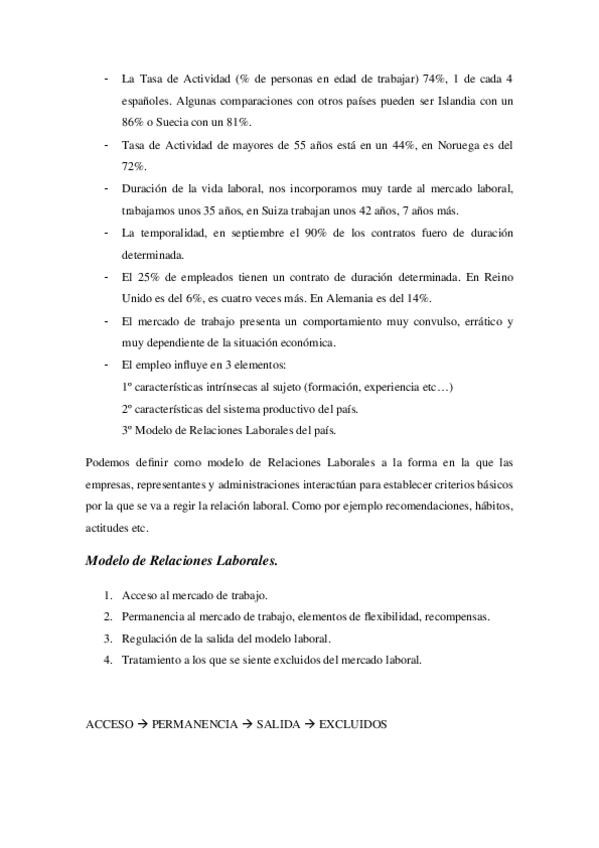 - La Tasa de Actividad (% de personas en edad de trabajar) 74%, 1 de cada 4 españoles. Algunas comparaciones con otros países pueden ser Islandia con un 86% o Suecia con un 81%.
- Tasa de Actividad de mayores de 55 años está en un 44%, en Noruega es del 72%.
- Duración de la vida laboral, nos incorporamos muy tarde al mercado laboral, trabajamos unos 35 años, en Suiza trabajan unos 42 años, 7 años más.
- La temporalidad, en septiembre el 90% de los contratos fuero de duración determinada.
- El 25% de empleados tienen un contrato de duración determinada. En Reino Unido es del 6%, es cuatro veces más. En Alemania es del 14%.
- El mercado de trabajo presenta un comportamiento muy convulso, errático y muy dependiente de la situación económica.
- El empleo influye en 3 elementos:
1º características intrínsecas al sujeto (formación, experiencia etc…)
2º características del sistema productivo del país.
3º Modelo de Relaciones Laborales del país.

Podemos definir como modelo de Relaciones Laborales a la forma en la que las empresas, representantes y administraciones interactúan para establecer criterios básicos por la que se va a regir la relación laboral. Como por ejemplo recomendaciones, hábitos, actitudes etc.

Modelo de Relaciones Laborales.

1. Acceso al mercado de trabajo.
2. Permanencia al mercado de trabajo, elementos de flexibilidad, recompensas.
3. Regulación de la salida del modelo laboral.
4. Tratamiento a los que se siente excluidos del mercado laboral.

ACCESO → PERMANENCIA → SALIDA → EXCLUIDOS